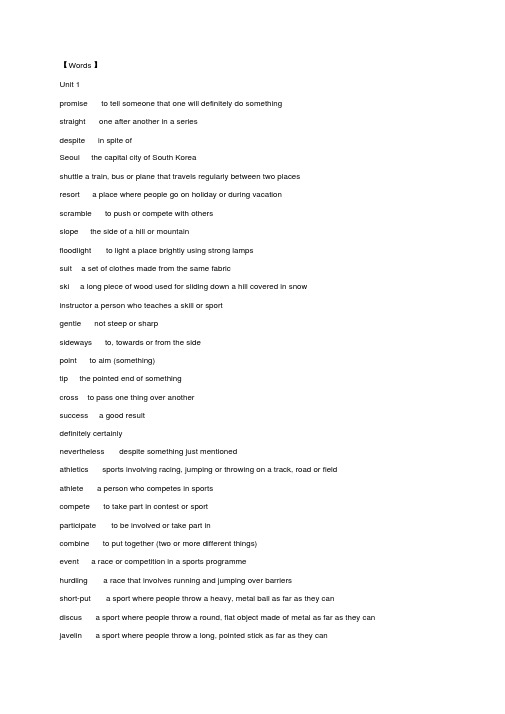 【Words】

Unit 1

promise to tell someone that one will definitely do something

straight one after another in a series

despite in spite of

Seoul the capital city of South Korea

shuttle a train, bus or plane that travels regularly between two places

resort a place where people go on holiday or during vacation

scramble to push or compete with others

slope the side of a hill or mountain

floodlight to light a place brightly using strong lamps

suit a set of clothes made from the same fabric

ski a long piece of wood used for sliding down a hill covered in snow

instructor a person who teaches a skill or sport

gentle not steep or sharp

sideways to, towards or from the side

point to aim (something)

tip the pointed end of something

cross to pass one thing over another

success a good result

definitely certainly

nevertheless despite something just mentioned

athletics sports involving racing, jumping or throwing on a track, road or field

athlete a person who competes in sports

compete to take part in contest or sport

participate to be involved or take part in

combine to put together (two or more different things)

event a race or competition in a sports programme

hurdling a race that involves running and jumping over barriers

short-put a sport where people throw a heavy, metal ball as far as they can

discus a sport where people throw a round, flat object made of metal as far as they can

javelin a sport where people throw a long, pointed stick as far as they can